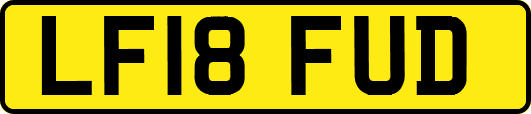 LF18 FUD